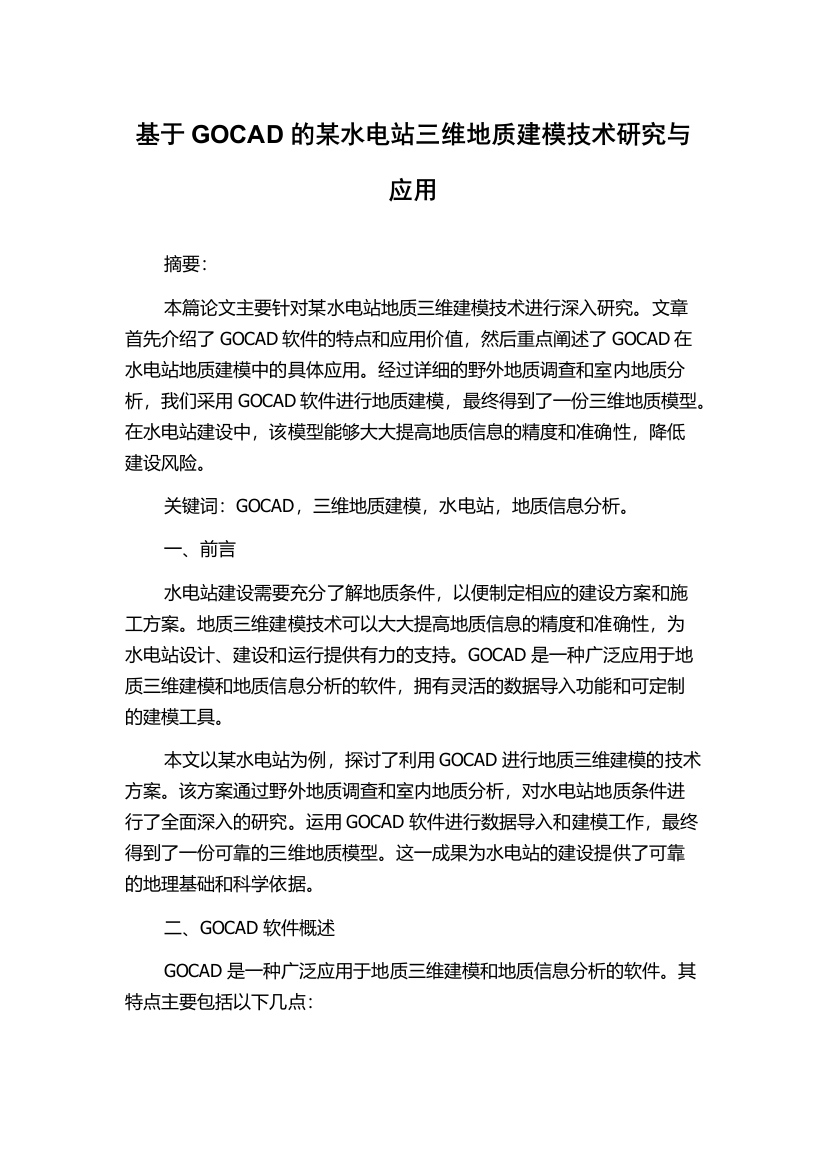 基于 GOCAD 的某水电站三维地质建模技术研究与应用

摘要：

本篇论文主要针对某水电站地质三维建模技术进行深入研究。文章首先介绍了 GOCAD 软件的特点和应用价值，然后重点阐述了 GOCAD 在水电站地质建模中的具体应用。经过详细的野外地质调查和室内地质分析，我们采用 GOCAD 软件进行地质建模，最终得到了一份三维地质模型。在水电站建设中，该模型能够大大提高地质信息的精度和准确性，降低建设风险。

关键词：GOCAD，三维地质建模，水电站，地质信息分析。

一、前言

水电站建设需要充分了解地质条件，以便制定相应的建设方案和施工方案。地质三维建模技术可以大大提高地质信息的精度和准确性，为水电站设计、建设和运行提供有力的支持。GOCAD 是一种广泛应用于地质三维建模和地质信息分析的软件，拥有灵活的数据导入功能和可定制的建模工具。

本文以某水电站为例，探讨了利用 GOCAD 进行地质三维建模的技术方案。该方案通过野外地质调查和室内地质分析，对水电站地质条件进行了全面深入的研究。运用 GOCAD 软件进行数据导入和建模工作，最终得到了一份可靠的三维地质模型。这一成果为水电站的建设提供了可靠的地理基础和科学依据。

二、GOCAD 软件概述

GOCAD 是一种广泛应用于地质三维建模和地质信息分析的软件。其特点主要包括以下几点：